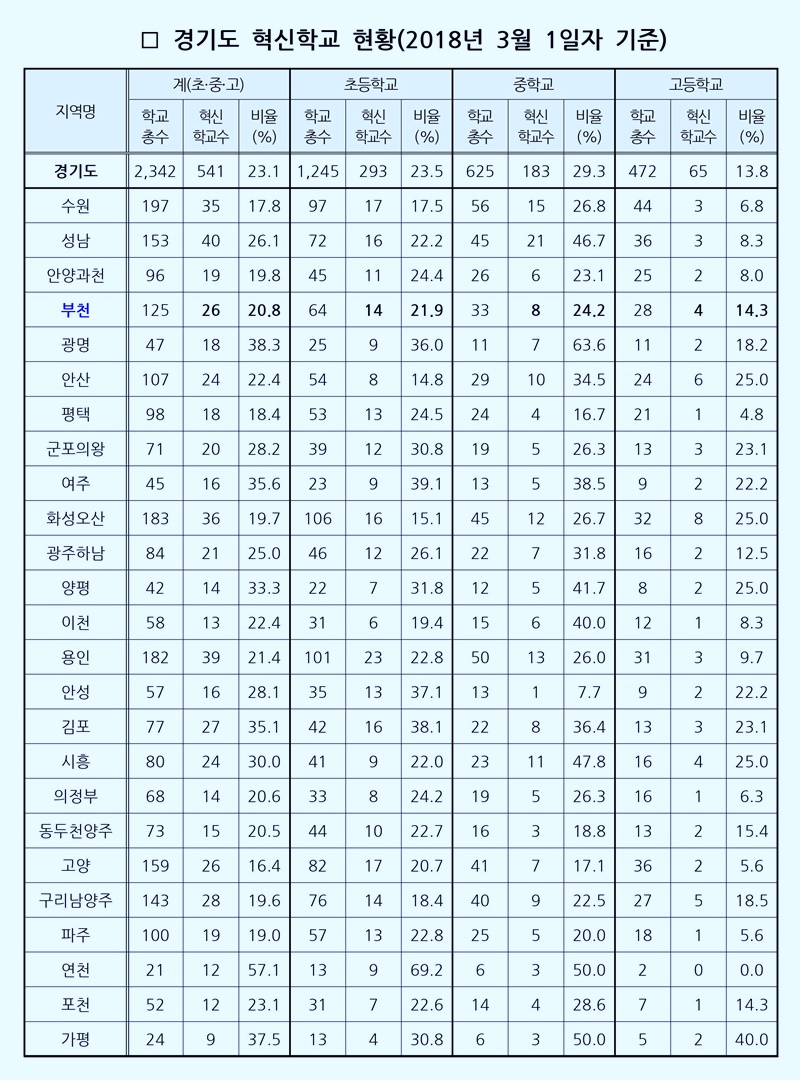 □ 경기도 혁신학교 현황(2018년 3월 1일자 기준)

| 지역명 | 계(초·중·고) 학교 총수 | 계(초·중·고) 혁신 학교수 | 계(초·중·고) 비율 (%) | 초등학교 학교 총수 | 초등학교 혁신 학교수 | 초등학교 비율 (%) | 중학교 학교 총수 | 중학교 혁신 학교수 | 중학교 비율 (%) | 고등학교 학교 총수 | 고등학교 혁신 학교수 | 고등학교 비율 (%) |
|---|---|---|---|---|---|---|---|---|---|---|---|---|
| 경기도 | 2,342 | 541 | 23.1 | 1,245 | 293 | 23.5 | 625 | 183 | 29.3 | 472 | 65 | 13.8 |
| 수원 | 197 | 35 | 17.8 | 97 | 17 | 17.5 | 56 | 15 | 26.8 | 44 | 3 | 6.8 |
| 성남 | 153 | 40 | 26.1 | 72 | 16 | 22.2 | 45 | 21 | 46.7 | 36 | 3 | 8.3 |
| 안양과천 | 96 | 19 | 19.8 | 45 | 11 | 24.4 | 26 | 6 | 23.1 | 25 | 2 | 8.0 |
| 부천 | 125 | 26 | 20.8 | 64 | 14 | 21.9 | 33 | 8 | 24.2 | 28 | 4 | 14.3 |
| 광명 | 47 | 18 | 38.3 | 25 | 9 | 36.0 | 11 | 7 | 63.6 | 11 | 2 | 18.2 |
| 안산 | 107 | 24 | 22.4 | 54 | 8 | 14.8 | 29 | 10 | 34.5 | 24 | 6 | 25.0 |
| 평택 | 98 | 18 | 18.4 | 53 | 13 | 24.5 | 24 | 4 | 16.7 | 21 | 1 | 4.8 |
| 군포의왕 | 71 | 20 | 28.2 | 39 | 12 | 30.8 | 19 | 5 | 26.3 | 13 | 3 | 23.1 |
| 여주 | 45 | 16 | 35.6 | 23 | 9 | 39.1 | 13 | 5 | 38.5 | 9 | 2 | 22.2 |
| 화성오산 | 183 | 36 | 19.7 | 106 | 16 | 15.1 | 45 | 12 | 26.7 | 32 | 8 | 25.0 |
| 광주하남 | 84 | 21 | 25.0 | 46 | 12 | 26.1 | 22 | 7 | 31.8 | 16 | 2 | 12.5 |
| 양평 | 42 | 14 | 33.3 | 22 | 7 | 31.8 | 12 | 5 | 41.7 | 8 | 2 | 25.0 |
| 이천 | 58 | 13 | 22.4 | 31 | 6 | 19.4 | 15 | 6 | 40.0 | 12 | 1 | 8.3 |
| 용인 | 182 | 39 | 21.4 | 101 | 23 | 22.8 | 50 | 13 | 26.0 | 31 | 3 | 9.7 |
| 안성 | 57 | 16 | 28.1 | 35 | 13 | 37.1 | 13 | 1 | 7.7 | 9 | 2 | 22.2 |
| 김포 | 77 | 27 | 35.1 | 42 | 16 | 38.1 | 22 | 8 | 36.4 | 13 | 3 | 23.1 |
| 시흥 | 80 | 24 | 30.0 | 41 | 9 | 22.0 | 23 | 11 | 47.8 | 16 | 4 | 25.0 |
| 의정부 | 68 | 14 | 20.6 | 33 | 8 | 24.2 | 19 | 5 | 26.3 | 16 | 1 | 6.3 |
| 동두천양주 | 73 | 15 | 20.5 | 44 | 10 | 22.7 | 16 | 3 | 18.8 | 13 | 2 | 15.4 |
| 고양 | 159 | 26 | 16.4 | 82 | 17 | 20.7 | 41 | 7 | 17.1 | 36 | 2 | 5.6 |
| 구리남양주 | 143 | 28 | 19.6 | 76 | 14 | 18.4 | 40 | 9 | 22.5 | 27 | 5 | 18.5 |
| 파주 | 100 | 19 | 19.0 | 57 | 13 | 22.8 | 25 | 5 | 20.0 | 18 | 1 | 5.6 |
| 연천 | 21 | 12 | 57.1 | 13 | 9 | 69.2 | 6 | 3 | 50.0 | 2 | 0 | 0.0 |
| 포천 | 52 | 12 | 23.1 | 31 | 7 | 22.6 | 14 | 4 | 28.6 | 7 | 1 | 14.3 |
| 가평 | 24 | 9 | 37.5 | 13 | 4 | 30.8 | 6 | 3 | 50.0 | 5 | 2 | 40.0 |